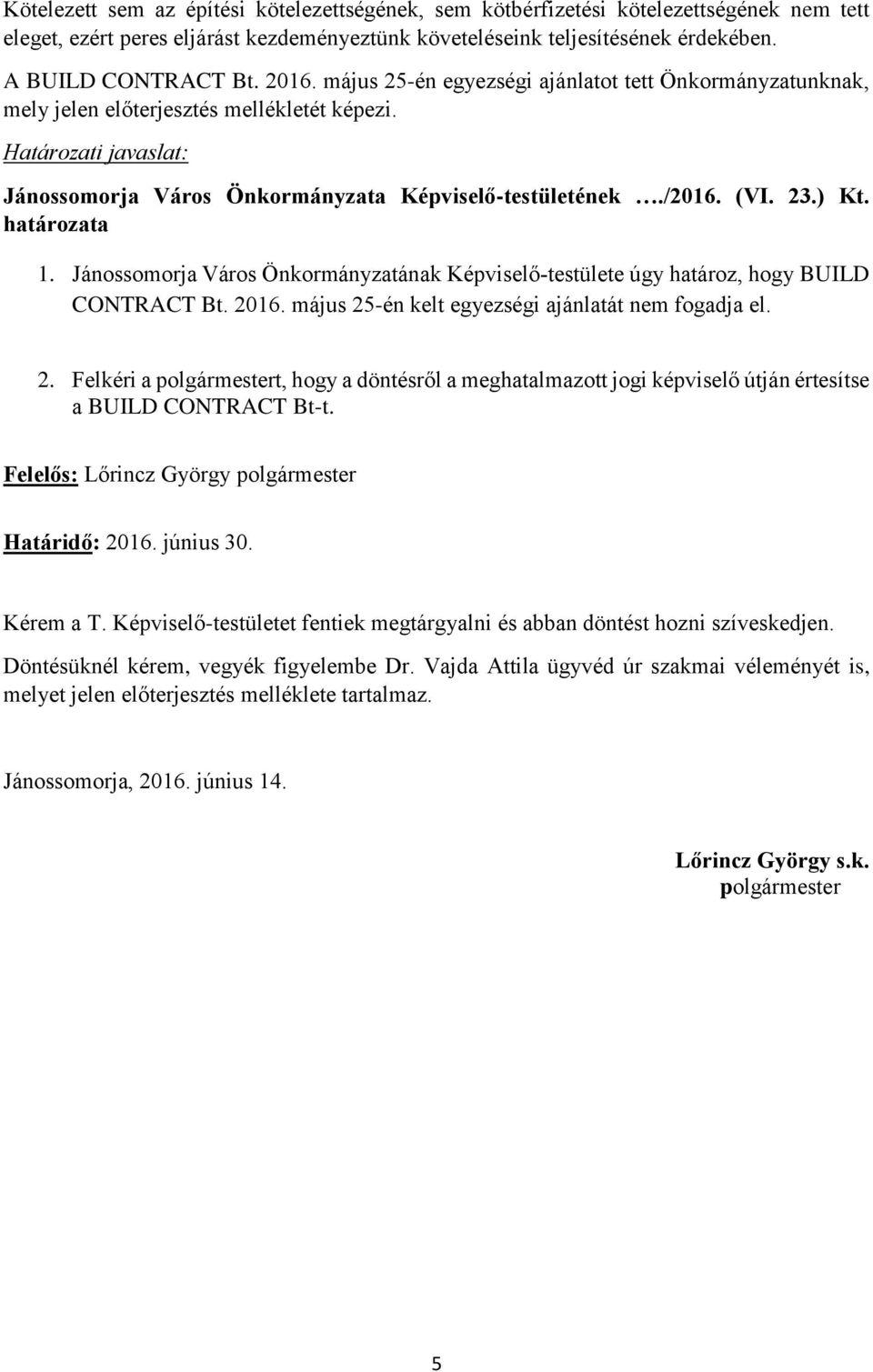 Kötelezett sem az építési kötelezettségének, sem kötbérfizetési kötelezettségének nem tett eleget, ezért peres eljárást kezdeményeztünk követeléseink teljesítésének érdekében.

A BUILD CONTRACT Bt. 2016. május 25-én egyezségi ajánlatot tett Önkormányzatunknak, mely jelen előterjesztés mellékletét képezi.

Határozati javaslat:

Jánossomorja Város Önkormányzata Képviselő-testületének …./2016. (VI. 23.) Kt. határozata

1. Jánossomorja Város Önkormányzatának Képviselő-testülete úgy határoz, hogy BUILD CONTRACT Bt. 2016. május 25-én kelt egyezségi ajánlatát nem fogadja el.

2. Felkéri a polgármestert, hogy a döntésről a meghatalmazott jogi képviselő útján értesítse a BUILD CONTRACT Bt-t.

Felelős: Lőrincz György polgármester

Határidő: 2016. június 30.

Kérem a T. Képviselő-testületet fentiek megtárgyalni és abban döntést hozni szíveskedjen.

Döntésüknél kérem, vegyék figyelembe Dr. Vajda Attila ügyvéd úr szakmai véleményét is, melyet jelen előterjesztés melléklete tartalmaz.

Jánossomorja, 2016. június 14.

Lőrincz György s.k.
polgármester

5